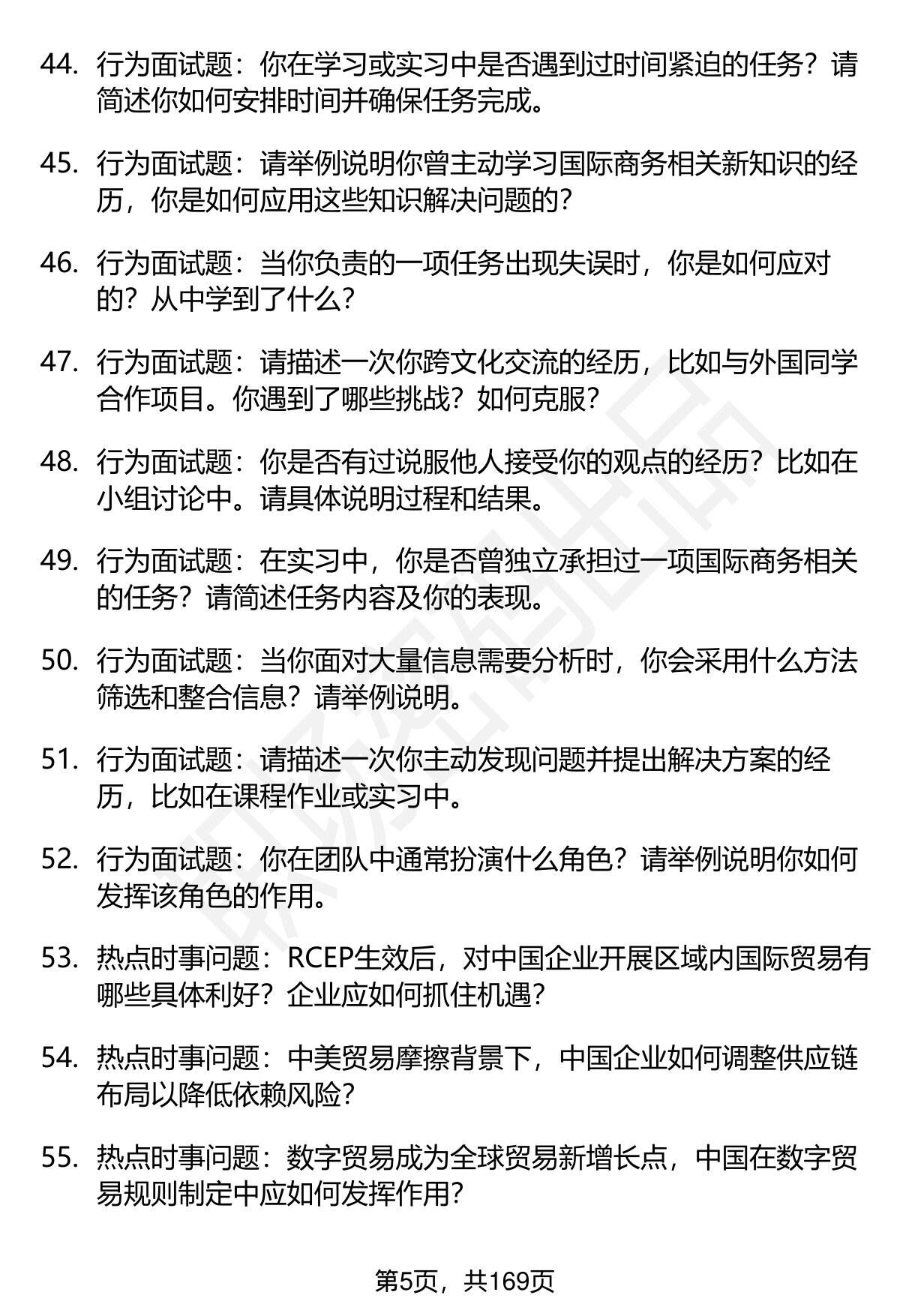 44. 行为面试题：你在学习或实习中是否遇到过时间紧迫的任务？请简述你如何安排时间并确保任务完成。

45. 行为面试题：请举例说明你曾主动学习国际商务相关新知识的经历，你是如何应用这些知识解决问题的？

46. 行为面试题：当你负责的一项任务出现失误时，你是如何应对的？从中学到了什么？

47. 行为面试题：请描述一次你跨文化交流的经历，比如与外国同学合作项目。你遇到了哪些挑战？如何克服？

48. 行为面试题：你是否有过说服他人接受你的观点的经历？比如在小组讨论中。请具体说明过程和结果。

49. 行为面试题：在实习中，你是否曾独立承担过一项国际商务相关的任务？请简述任务内容及你的表现。

50. 行为面试题：当你面对大量信息需要分析时，你会采用什么方法筛选和整合信息？请举例说明。

51. 行为面试题：请描述一次你主动发现问题并提出解决方案的经历，比如在课程作业或实习中。

52. 行为面试题：你在团队中通常扮演什么角色？请举例说明你如何发挥该角色的作用。

53. 热点时事问题：RCEP生效后，对中国企业开展区域内国际贸易有哪些具体利好？企业应如何抓住机遇？

54. 热点时事问题：中美贸易摩擦背景下，中国企业如何调整供应链布局以降低依赖风险？

55. 热点时事问题：数字贸易成为全球贸易新增长点，中国在数字贸易规则制定中应如何发挥作用？

第5页，共169页